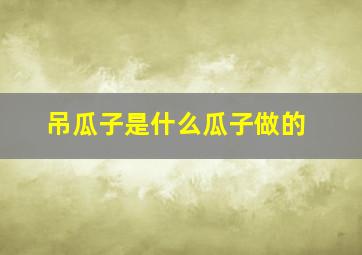 吊瓜子是什么瓜子做的